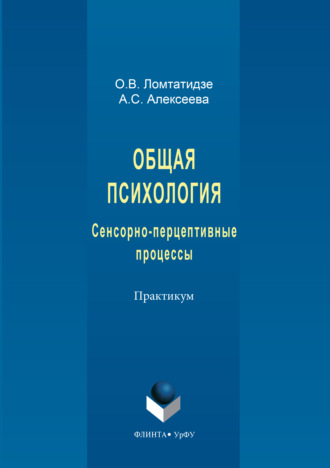 О.В. Ломтатидзе
А.С. Алексеева

ОБЩАЯ ПСИХОЛОГИЯ

Сенсорно-перцептивные процессы

Практикум

ФЛИНТА • УрФУ